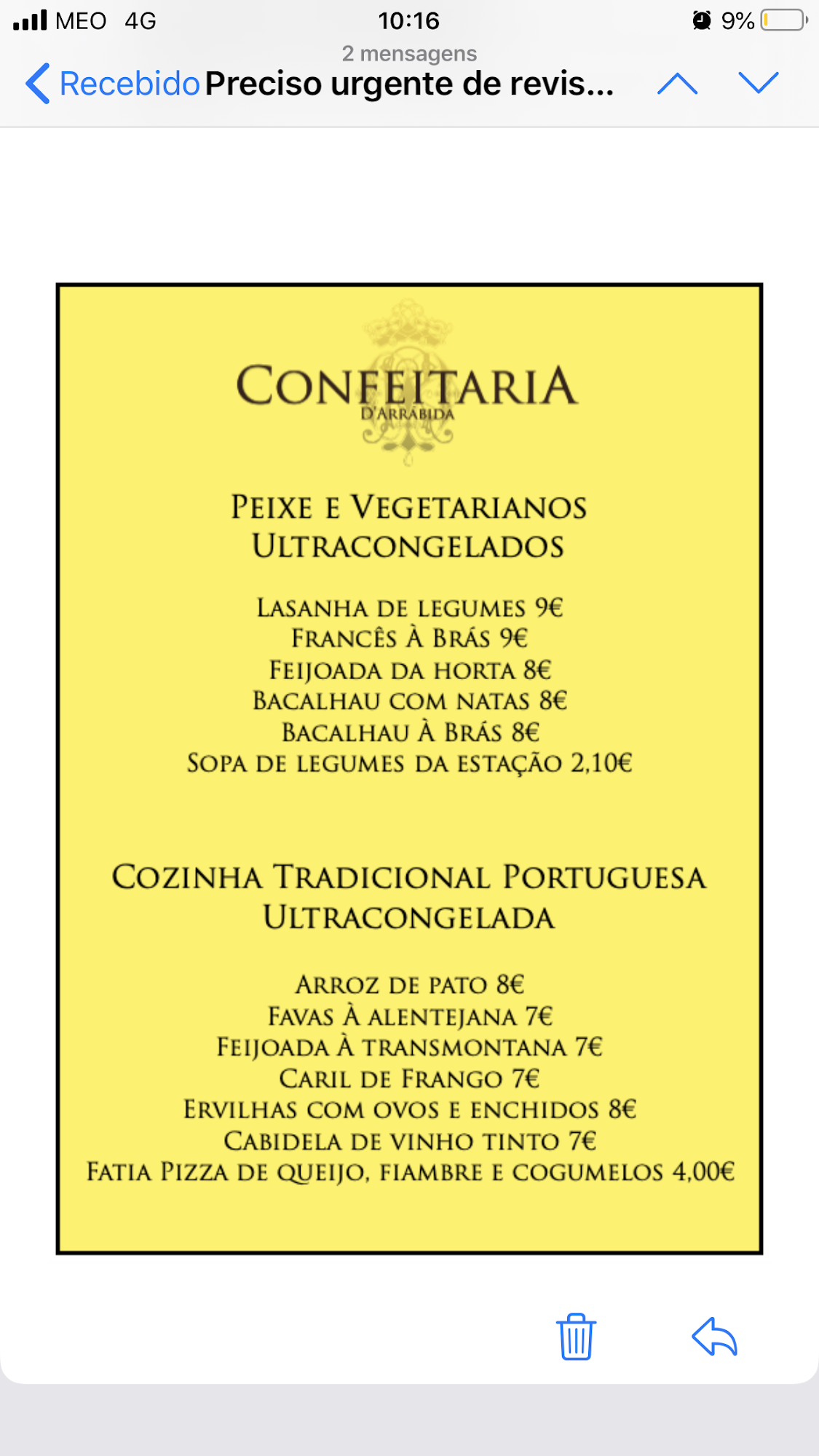 MEO 4G 10:16 9%

2 mensagens

Recebido Preciso urgente de revis...

CONFEITARIA
D'ARRÁBIDA

PEIXE E VEGETARIANOS ULTRACONGELADOS

LASANHA DE LEGUMES 9€
FRANCÊS À BRÁS 9€
FEIJOADA DA HORTA 8€
BACALHAU COM NATAS 8€
BACALHAU À BRÁS 8€
SOPA DE LEGUMES DA ESTAÇÃO 2,10€

COZINHA TRADICIONAL PORTUGUESA ULTRACONGELADA

ARROZ DE PATO 8€
FAVAS À ALENTEJANA 7€
FEIJOADA À TRANSMONTANA 7€
CARIL DE FRANGO 7€
ERVILHAS COM OVOS E ENCHIDOS 8€
CABIDELA DE VINHO TINTO 7€
FATIA PIZZA DE QUEIJO, FIAMBRE E COGUMELOS 4,00€